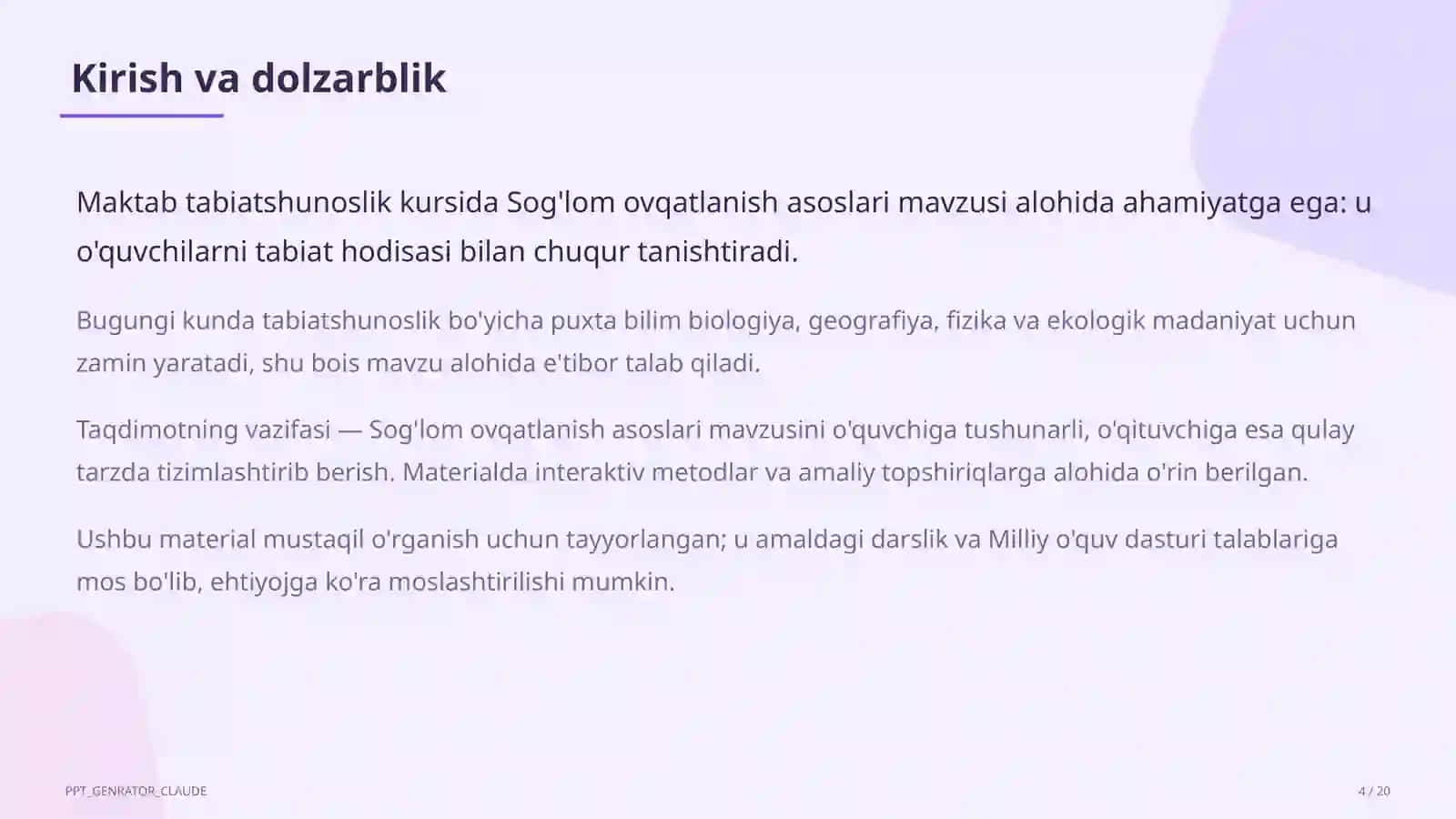 Kirish va dolzarblik

Maktab tabiatshunoslik kursida Sog'lom ovqatlanish asoslari mavzusi alohida ahamiyatga ega: u o'quvchilarni tabiat hodisasi bilan chuqur tanishtiradi.

Bugungi kunda tabiatshunoslik bo'yicha puxta bilim biologiya, geografiya, fizika va ekologik madaniyat uchun zamin yaratadi, shu bois mavzu alohida e'tibor talab qiladi.

Taqdimotning vazifasi — Sog'lom ovqatlanish asoslari mavzusini o'quvchiga tushunarli, o'qituvchiga esa qulay tarzda tizimlashtirib berish. Materialda interaktiv metodlar va amaliy topshiriqlarga alohida o'rin berilgan.

Ushbu material mustaqil o'rganish uchun tayyorlangan; u amaldagi darslik va Milliy o'quv dasturi talablariga mos bo'lib, ehtiyojga ko'ra moslashtirilishi mumkin.

PPT_GENRATOR_CLAUDE

4 / 20